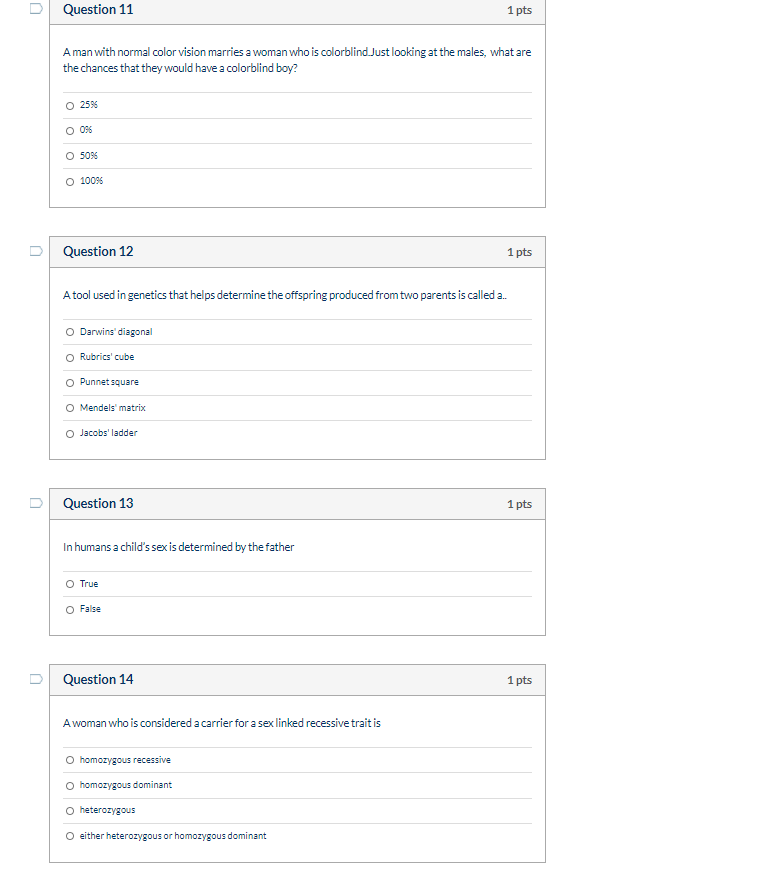 Question 11
1 pts

A man with normal color vision marries a woman who is colorblind.Just looking at the males, what are the chances that they would have a colorblind boy?

25%

0%

50%

100%

Question 12
1 pts

A tool used in genetics that helps determine the offspring produced from two parents is called a..

Darwins' diagonal

Rubrics' cube

Punnet square

Mendels' matrix

Jacobs' ladder

Question 13
1 pts

In humans a child's sex is determined by the father

True

False

Question 14
1 pts

A woman who is considered a carrier for a sex linked recessive trait is

homozygous recessive

homozygous dominant

heterozygous

either heterozygous or homozygous dominant